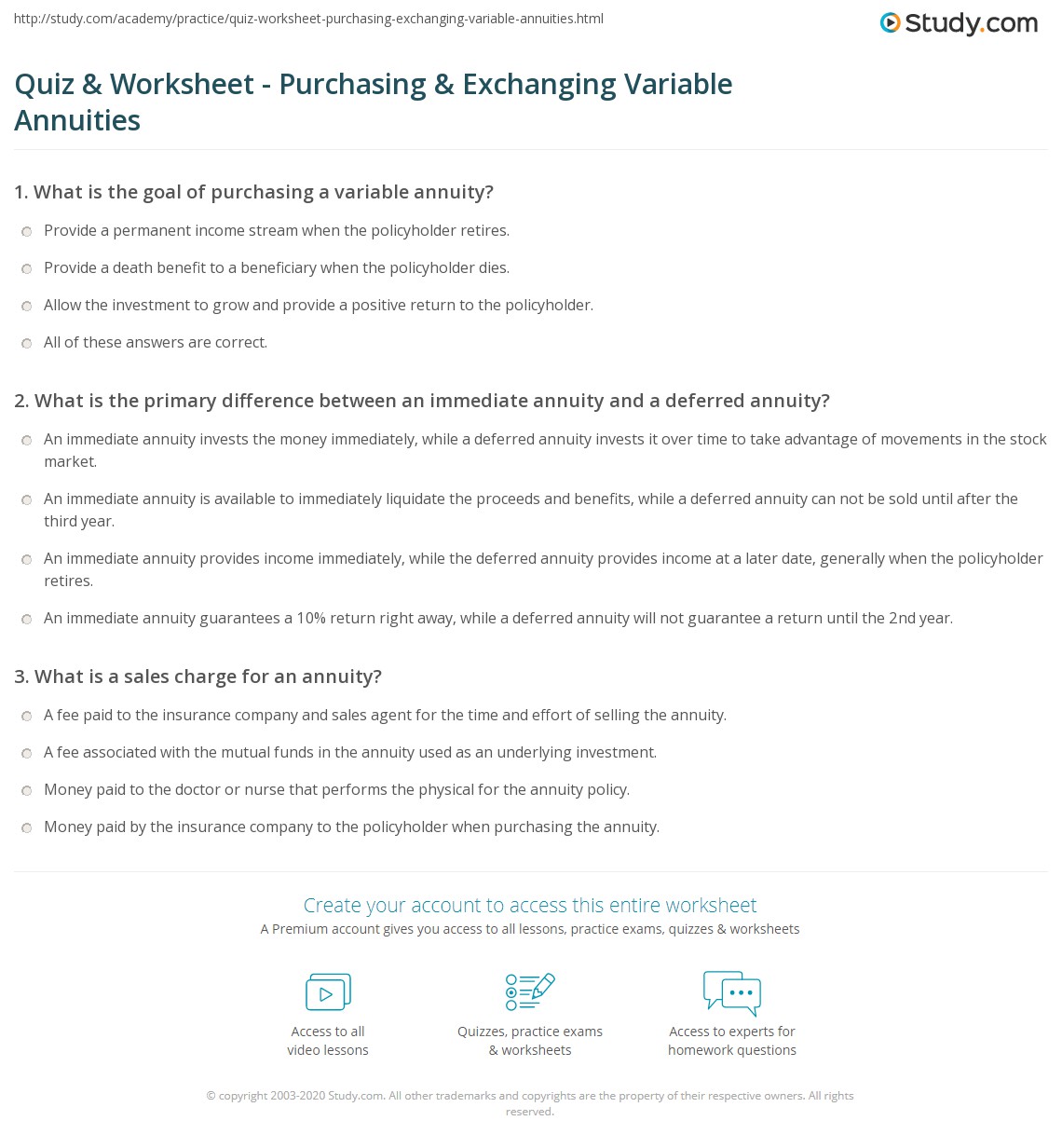 http://study.com/academy/practice/quiz-worksheet-purchasing-exchanging-variable-annuities.html

Study.com

Quiz & Worksheet - Purchasing & Exchanging Variable Annuities

1. What is the goal of purchasing a variable annuity?

Provide a permanent income stream when the policyholder retires.

Provide a death benefit to a beneficiary when the policyholder dies.

Allow the investment to grow and provide a positive return to the policyholder.

All of these answers are correct.

2. What is the primary difference between an immediate annuity and a deferred annuity?

An immediate annuity invests the money immediately, while a deferred annuity invests it over time to take advantage of movements in the stock market.

An immediate annuity is available to immediately liquidate the proceeds and benefits, while a deferred annuity can not be sold until after the third year.

An immediate annuity provides income immediately, while the deferred annuity provides income at a later date, generally when the policyholder retires.

An immediate annuity guarantees a 10% return right away, while a deferred annuity will not guarantee a return until the 2nd year.

3. What is a sales charge for an annuity?

A fee paid to the insurance company and sales agent for the time and effort of selling the annuity.

A fee associated with the mutual funds in the annuity used as an underlying investment.

Money paid to the doctor or nurse that performs the physical for the annuity policy.

Money paid by the insurance company to the policyholder when purchasing the annuity.

Create your account to access this entire worksheet

A Premium account gives you access to all lessons, practice exams, quizzes & worksheets

Access to all video lessons

Quizzes, practice exams & worksheets

Access to experts for homework questions

© copyright 2003-2020 Study.com. All other trademarks and copyrights are the property of their respective owners. All rights reserved.